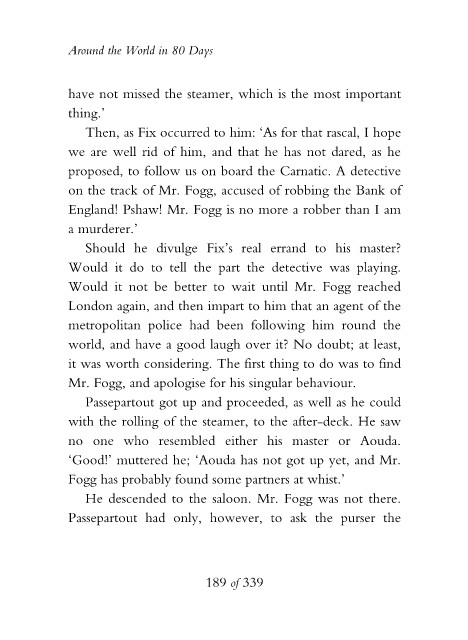 Around the World in 80 Days

have not missed the steamer, which is the most important thing.'

Then, as Fix occurred to him: 'As for that rascal, I hope we are well rid of him, and that he has not dared, as he proposed, to follow us on board the Carnatic. A detective on the track of Mr. Fogg, accused of robbing the Bank of England! Pshaw! Mr. Fogg is no more a robber than I am a murderer.'

Should he divulge Fix's real errand to his master? Would it do to tell the part the detective was playing. Would it not be better to wait until Mr. Fogg reached London again, and then impart to him that an agent of the metropolitan police had been following him round the world, and have a good laugh over it? No doubt; at least, it was worth considering. The first thing to do was to find Mr. Fogg, and apologise for his singular behaviour.

Passepartout got up and proceeded, as well as he could with the rolling of the steamer, to the after-deck. He saw no one who resembled either his master or Aouda. 'Good!' muttered he; 'Aouda has not got up yet, and Mr. Fogg has probably found some partners at whist.'

He descended to the saloon. Mr. Fogg was not there. Passepartout had only, however, to ask the purser the

189 of 339